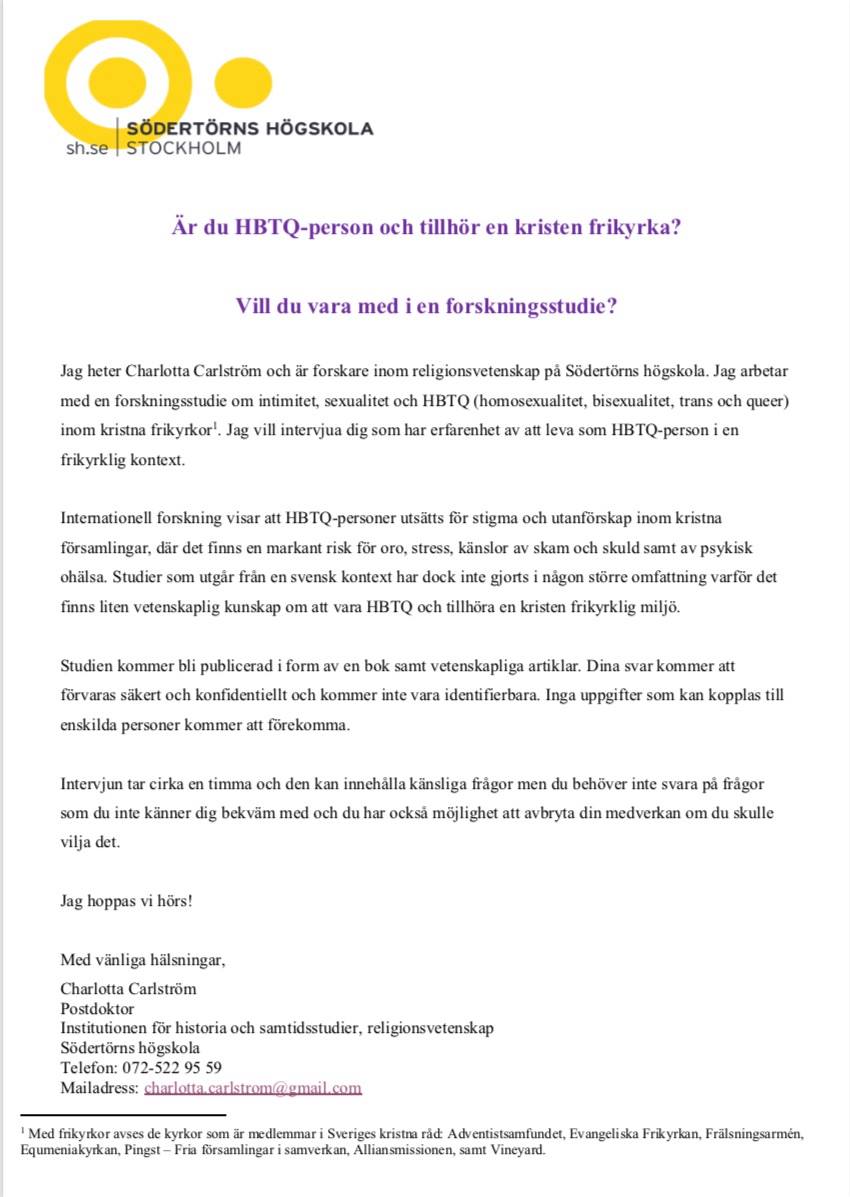 SÖDERTÖRNS HÖGSKOLA
sh.se | STOCKHOLM

Är du HBTQ-person och tillhör en kristen frikyrka?

Vill du vara med i en forskningsstudie?

Jag heter Charlotta Carlström och är forskare inom religionsvetenskap på Södertörns högskola. Jag arbetar med en forskningsstudie om intimitet, sexualitet och HBTQ (homosexualitet, bisexualitet, trans och queer) inom kristna frikyrkor$^1$. Jag vill intervjua dig som har erfarenhet av att leva som HBTQ-person i en frikyrklig kontext.

Internationell forskning visar att HBTQ-personer utsätts för stigma och utanförskap inom kristna församlingar, där det finns en markant risk för oro, stress, känslor av skam och skuld samt av psykisk ohälsa. Studier som utgår från en svensk kontext har dock inte gjorts i någon större omfattning varför det finns liten vetenskaplig kunskap om att vara HBTQ och tillhöra en kristen frikyrklig miljö.

Studien kommer bli publicerad i form av en bok samt vetenskapliga artiklar. Dina svar kommer att förvaras säkert och konfidentiellt och kommer inte vara identifierbara. Inga uppgifter som kan kopplas till enskilda personer kommer att förekomma.

Intervjun tar cirka en timma och den kan innehålla känsliga frågor men du behöver inte svara på frågor som du inte känner dig bekväm med och du har också möjlighet att avbryta din medverkan om du skulle vilja det.

Jag hoppas vi hörs!

Med vänliga hälsningar,

Charlotta Carlström
Postdoktor
Institutionen för historia och samtidsstudier, religionsvetenskap
Södertörns högskola
Telefon: 072-522 95 59
Mailadress: charlotta.carlstrom@gmail.com

$^1$ Med frikyrkor avses de kyrkor som är medlemmar i Sveriges kristna råd: Adventistsamfundet, Evangeliska Frikyrkan, Frälsningsarmén, Equmeniakyrkan, Pingst – Fria församlingar i samverkan, Alliansmissionen, samt Vineyard.